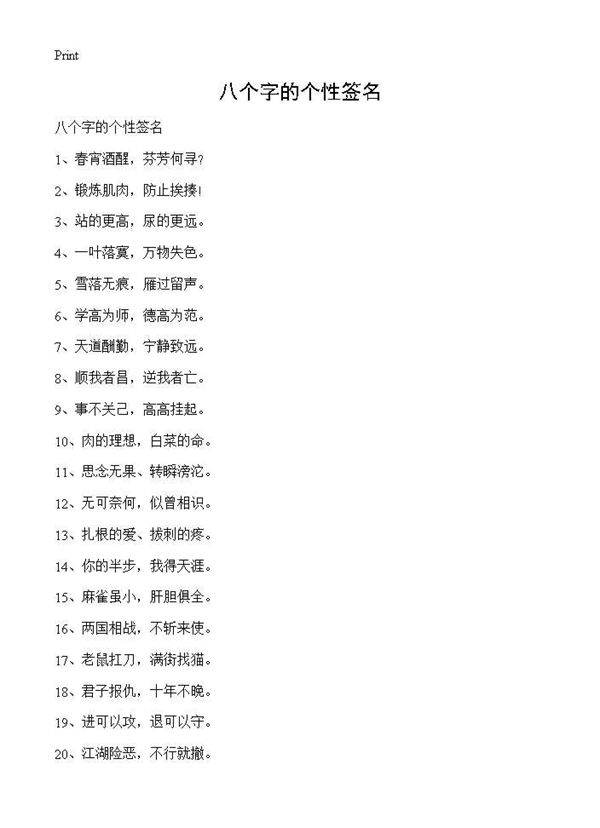 Print

八个字的个性签名

八个字的个性签名

1、春宵酒醒，芬芳何寻？

2、锻炼肌肉，防止挨揍！

3、站的更高，尿的更远。

4、一叶落寞，万物失色。

5、雪落无痕，雁过留声。

6、学高为师，德高为范。

7、天道酬勤，宁静致远。

8、顺我者昌，逆我者亡。

9、事不关己，高高挂起。

10、肉的理想，白菜的命。

11、思念无果、转瞬滂沱。

12、无可奈何，似曾相识。

13、扎根的爱、拔刺的疼。

14、你的半步，我得天涯。

15、麻雀虽小，肝胆俱全。

16、两国相战，不斩来使。

17、老鼠扛刀，满街找猫。

18、君子报仇，十年不晚。

19、进可以攻，退可以守。

20、江湖险恶，不行就撤。